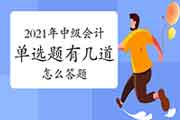 2021年中级会计
单选题有几道
怎么答题